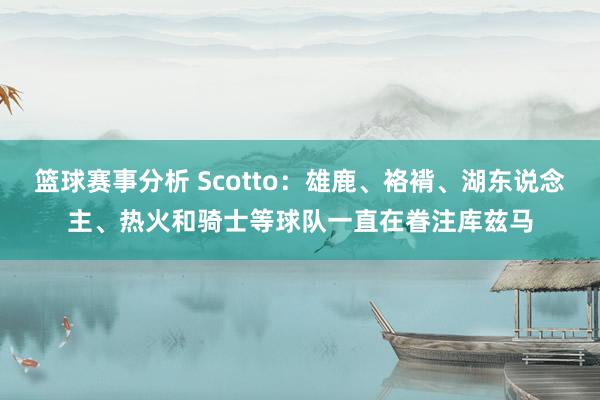 篮球赛事分析 Scotto：雄鹿、格褙、湖东说念主、热火和骑士等球队一直在眷注库兹马